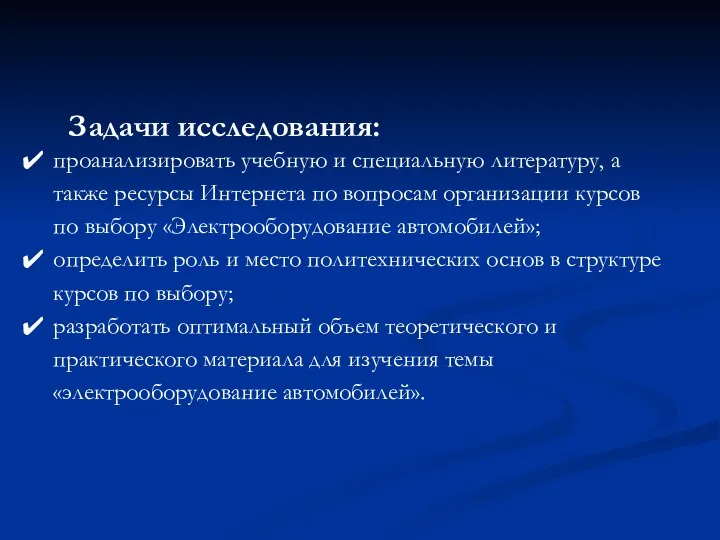 Задачи исследования:

✔ проанализировать учебную и специальную литературу, а также ресурсы Интернета по вопросам организации курсов по выбору «Электрооборудование автомобилей»;

✔ определить роль и место политехнических основ в структуре курсов по выбору;

✔ разработать оптимальный объем теоретического и практического материала для изучения темы «электрооборудование автомобилей».